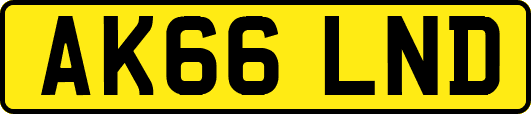 AK66 LND